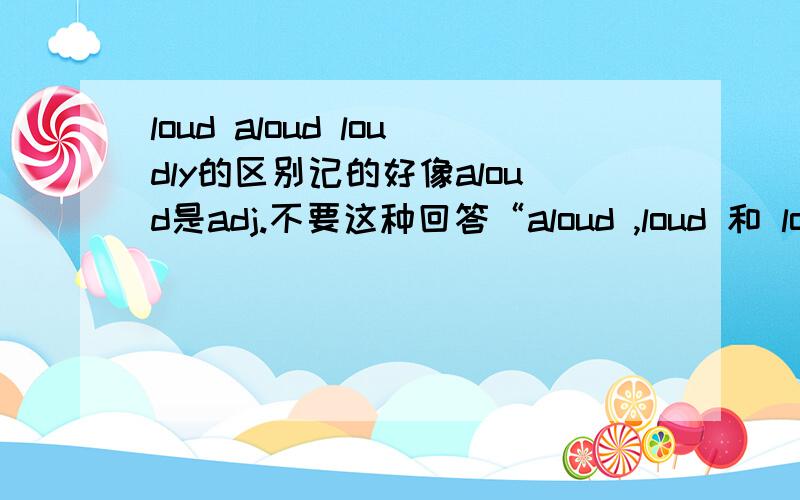 loud aloud loudly的区别记的好像aloud是adj.不要这种回答“aloud ,loud 和 lo